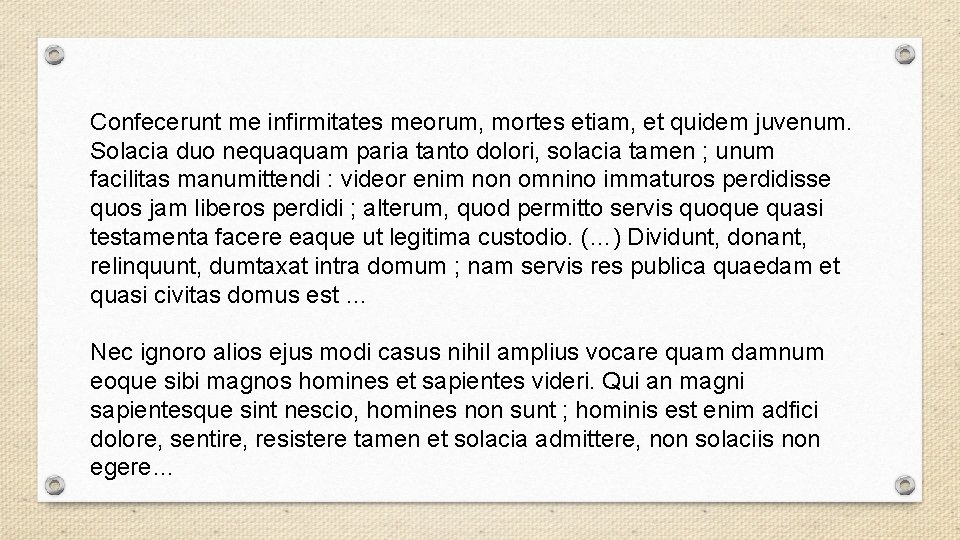 Confecerunt me infirmitates meorum, mortes etiam, et quidem juvenum. Solacia duo nequaquam paria tanto dolori, solacia tamen ; unum facilitas manumittendi : videor enim non omnino immaturos perdidisse quos jam liberos perdidi ; alterum, quod permitto servis quoque quasi testamenta facere eaque ut legitima custodio. (…) Dividunt, donant, relinquunt, dumtaxat intra domum ; nam servis res publica quaedam et quasi civitas domus est …

Nec ignoro alios ejus modi casus nihil amplius vocare quam damnum eoque sibi magnos homines et sapientes videri. Qui an magni sapientesque sint nescio, homines non sunt ; hominis est enim adfici dolore, sentire, resistere tamen et solacia admittere, non solaciis non egere…